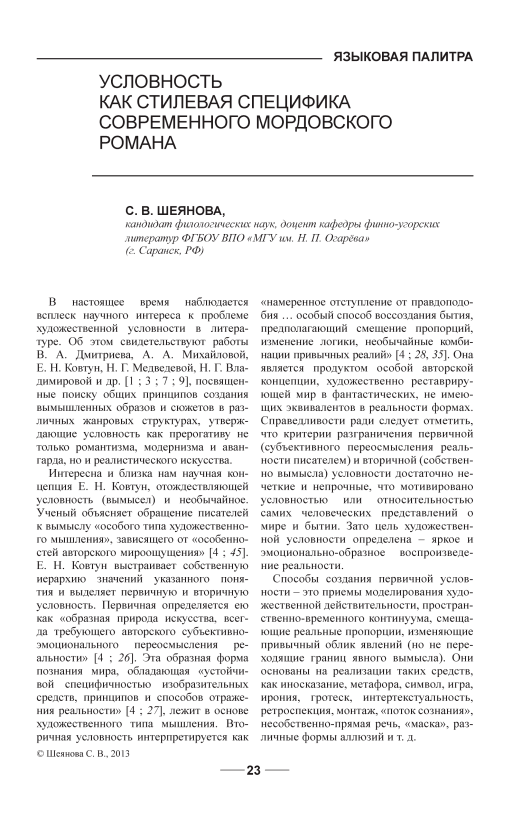 ЯЗЫКОВАЯ ПАЛИТРА

УСЛОВНОСТЬ КАК СТИЛЕВАЯ СПЕЦИФИКА СОВРЕМЕННОГО МОРДОВСКОГО РОМАНА

С. В. ШЕЯНОВА,
кандидат филологических наук, доцент кафедры финно-угорских литератур ФГБОУ ВПО «МГУ им. Н. П. Огарёва» (г. Саранск, РФ)

В настоящее время наблюдается всплеск научного интереса к проблеме художественной условности в литературе. Об этом свидетельствуют работы В. А. Дмитриева, А. А. Михайловой, Е. Н. Ковтун, Н. Г. Медведевой, Н. Г. Владимировой и др. [1 ; 3 ; 7 ; 9], посвященные поиску общих принципов создания вымышленных образов и сюжетов в различных жанровых структурах, утверждающие условность как прерогативу не только романтизма, модернизма и авангарда, но и реалистического искусства.

Интересна и близка нам научная концепция Е. Н. Ковтун, отождествляющей условность (вымысел) и необычайное. Ученый объясняет обращение писателей к вымыслу «особого типа художественного мышления», зависящего от «особенностей авторского мироощущения» [4 ; 45]. Е. Н. Ковтун выстраивает собственную иерархию значений указанного понятия и выделяет первичную и вторичную условность. Первичная определяется ею как «образная природа искусства, всегда требующего авторского субъективно-эмоционального переосмысления реальности» [4 ; 26]. Эта образная форма познания мира, обладающая «устойчивой специфичностью изобразительных средств, принципов и способов отражения реальности» [4 ; 27], лежит в основе художественного типа мышления. Вторичная условность интерпретируется как «намеренное отступление от правдоподобия … особый способ воссоздания бытия, предполагающий смещение пропорций, изменение логики, необычайные комбинации привычных реалий» [4 ; 28, 35]. Она является продуктом особой авторской концепции, художественно реставрирующей мир в фантастических, не имеющих эквивалентов в реальности формах. Справедливости ради следует отметить, что критерии разграничения первичной (субъективного переосмысления реальности писателем) и вторичной (собственно вымысла) условности достаточно нечеткие и непрочные, что мотивировано условностью или относительностью самих человеческих представлений о мире и бытии. Зато цель художественной условности определена – яркое и эмоционально-образное воспроизведение реальности.

Способы создания первичной условности – это приемы моделирования художественной действительности, пространственно-временного континуума, смещающие реальные пропорции, изменяющие привычный облик явлений (но не переходящие границ явного вымысла). Они основаны на реализации таких средств, как иносказание, метафора, символ, игра, ирония, гротеск, интертекстуальность, ретроспекция, монтаж, «поток сознания», несобственно-прямая речь, «маска», различные формы аллюзий и т. д.

© Шеянова С. В., 2013

23